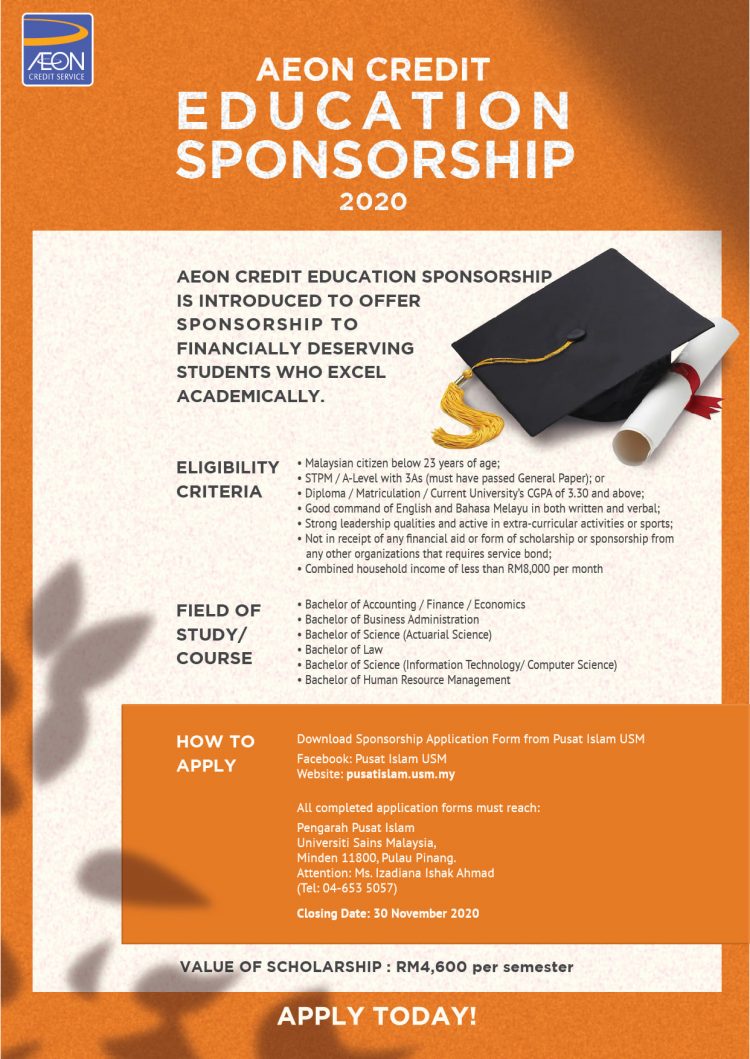 ÆON
CREDIT SERVICE

AEON CREDIT
EDUCATION
SPONSORSHIP
2020

AEON CREDIT EDUCATION SPONSORSHIP IS INTRODUCED TO OFFER SPONSORSHIP TO FINANCIALLY DESERVING STUDENTS WHO EXCEL ACADEMICALLY.

ELIGIBILITY CRITERIA

• Malaysian citizen below 23 years of age;
• STPM / A-Level with 3As (must have passed General Paper); or
• Diploma / Matriculation / Current University's CGPA of 3.30 and above;
• Good command of English and Bahasa Melayu in both written and verbal;
• Strong leadership qualities and active in extra-curricular activities or sports;
• Not in receipt of any financial aid or form of scholarship or sponsorship from any other organizations that requires service bond;
• Combined household income of less than RM8,000 per month

FIELD OF STUDY/ COURSE

• Bachelor of Accounting / Finance / Economics
• Bachelor of Business Administration
• Bachelor of Science (Actuarial Science)
• Bachelor of Law
• Bachelor of Science (Information Technology/ Computer Science)
• Bachelor of Human Resource Management

HOW TO APPLY

Download Sponsorship Application Form from Pusat Islam USM
Facebook: Pusat Islam USM
Website: pusatislam.usm.my

All completed application forms must reach:

Pengarah Pusat Islam
Universiti Sains Malaysia,
Minden 11800, Pulau Pinang.
Attention: Ms. Izadiana Ishak Ahmad
(Tel: 04-653 5057)

Closing Date: 30 November 2020

VALUE OF SCHOLARSHIP : RM4,600 per semester

APPLY TODAY!